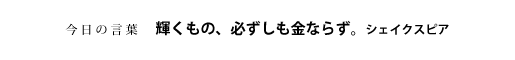 今日の言葉　輝くもの、必ずしも金ならず。シェイクスピア